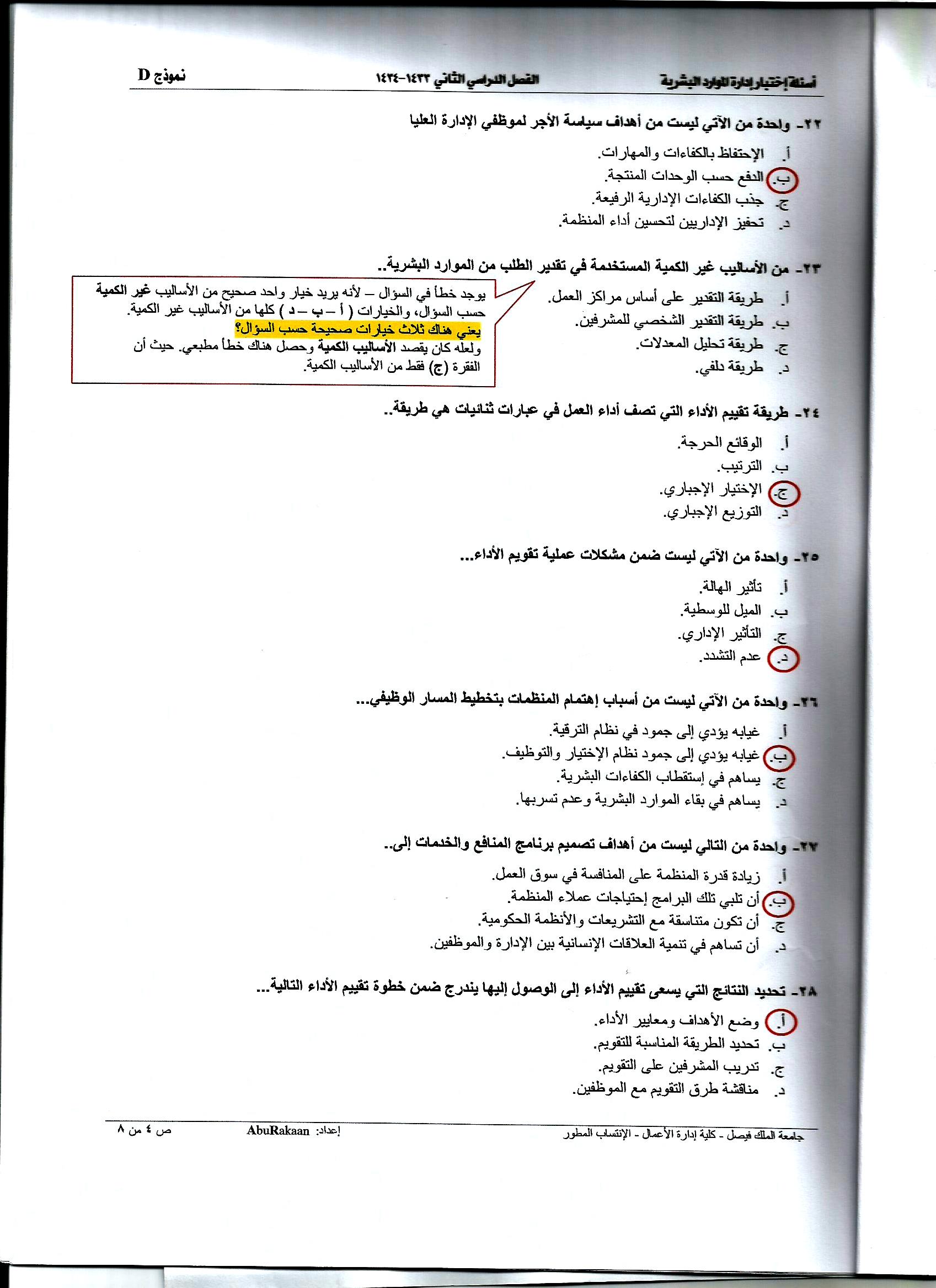 أسئلة إختبار إدارة الموارد البشرية    الفصل الدراسي الثاني ١٤٣٣-١٤٣٤    نموذج D

٢٢- واحدة من الآتي ليست من أهداف سياسة الأجر لموظفي الإدارة العليا

أ. الإحتفاظ بالكفاءات والمهارات.
ب. الدفع حسب الوحدات المنتجة.
ج. جذب الكفاءات الإدارية الرفيعة.
د. تحفيز الإداريين لتحسين أداء المنظمة.

٢٣- من الأساليب غير الكمية المستخدمة في تقدير الطلب من الموارد البشرية..

أ. طريقة التقدير على أساس مراكز العمل.
ب. طريقة التقدير الشخصي للمشرفين.
ج. طريقة تحليل المعدلات.
د. طريقة دلفي.

يوجد خطأ في السؤال – لأنه يريد خيار واحد صحيح من الأساليب غير الكمية حسب السؤال، والخيارات ( أ – ب – د ) كلها من الأساليب غير الكمية.
يعني هناك ثلاث خيارات صحيحة حسب السؤال؟
ولعله كان يقصد الأساليب الكمية وحصل هناك خطأ مطبعي. حيث أن الفقرة (ج) فقط من الأساليب الكمية.

٢٤- طريقة تقييم الأداء التي تصف أداء العمل في عبارات ثنائيات هي طريقة..

أ. الوقائع الحرجة.
ب. الترتيب.
ج. الإختيار الإجباري.
د. التوزيع الإجباري.

٢٥- واحدة من الآتي ليست ضمن مشكلات عملية تقويم الأداء...

أ. تأثير الهالة.
ب. الميل للوسطية.
ج. التأثير الإداري.
د. عدم التشدد.

٢٦- واحدة من الآتي ليست من أسباب إهتمام المنظمات بتخطيط المسار الوظيفي...

أ. غيابه يؤدي إلى جمود في نظام الترقية.
ب. غيابه يؤدي إلى جمود نظام الإختيار والتوظيف.
ج. يساهم في إستقطاب الكفاءات البشرية.
د. يساهم في بقاء الموارد البشرية وعدم تسربها.

٢٧- واحدة من التالي ليست من أهداف تصميم برنامج المنافع والخدمات إلى..

أ. زيادة قدرة المنظمة على المنافسة في سوق العمل.
ب. أن تلبي تلك البرامج إحتياجات عملاء المنظمة.
ج. أن تكون متناسقة مع التشريعات والأنظمة الحكومية.
د. أن تساهم في تنمية العلاقات الإنسانية بين الإدارة والموظفين.

٢٨- تحديد النتائج التي يسعى تقييم الأداء إلى الوصول إليها يندرج ضمن خطوة تقييم الأداء التالية...

أ. وضع الأهداف ومعايير الأداء.
ب. تحديد الطريقة المناسبة للتقويم.
ج. تدريب المشرفين على التقويم.
د. مناقشة طرق التقويم مع الموظفين.

جامعة الملك فيصل - كلية إدارة الأعمال - الإنتساب المطور    إعداد: AbuRakaan    ص ٤ من ٨